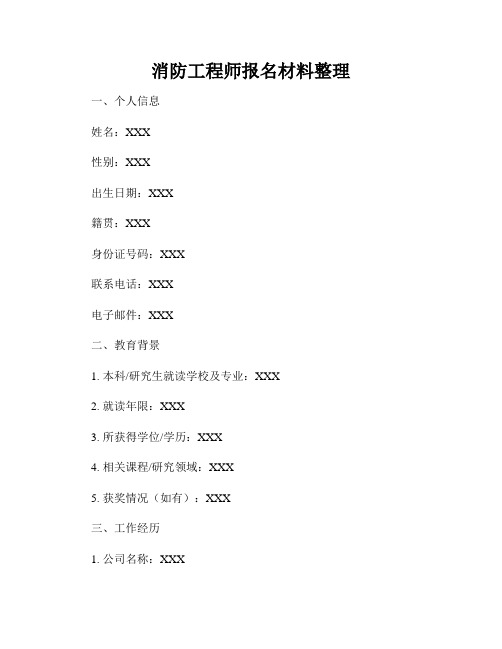 消防工程师报名材料整理

一、个人信息

姓名：XXX

性别：XXX

出生日期：XXX

籍贯：XXX

身份证号码：XXX

联系电话：XXX

电子邮件：XXX

二、教育背景

1. 本科/研究生就读学校及专业：XXX

2. 就读年限：XXX

3. 所获得学位/学历：XXX

4. 相关课程/研究领域：XXX

5. 获奖情况（如有）：XXX

三、工作经历

1. 公司名称：XXX